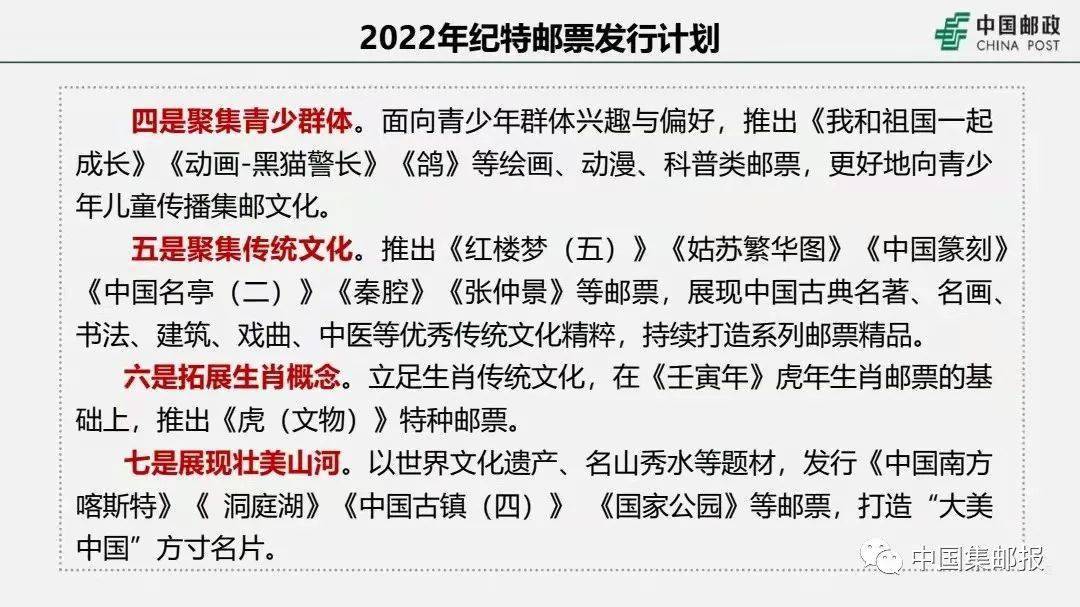 2022年纪特邮票发行计划

中国邮政
CHINA POST

四是聚集青少群体。面向青少年群体兴趣与偏好，推出《我和祖国一起成长》《动画-黑猫警长》《鸽》等绘画、动漫、科普类邮票，更好地向青少年儿童传播集邮文化。

五是聚集传统文化。推出《红楼梦（五）》《姑苏繁华图》《中国篆刻》《中国名亭（二）》《秦腔》《张仲景》等邮票，展现中国古典名著、名画、书法、建筑、戏曲、中医等优秀传统文化精粹，持续打造系列邮票精品。

六是拓展生肖概念。立足生肖传统文化，在《壬寅年》虎年生肖邮票的基础上，推出《虎（文物）》特种邮票。

七是展现壮美山河。以世界文化遗产、名山秀水等题材，发行《中国南方喀斯特》《 洞庭湖》《中国古镇（四）》 《国家公园》等邮票，打造“大美中国”方寸名片。

中国集邮报